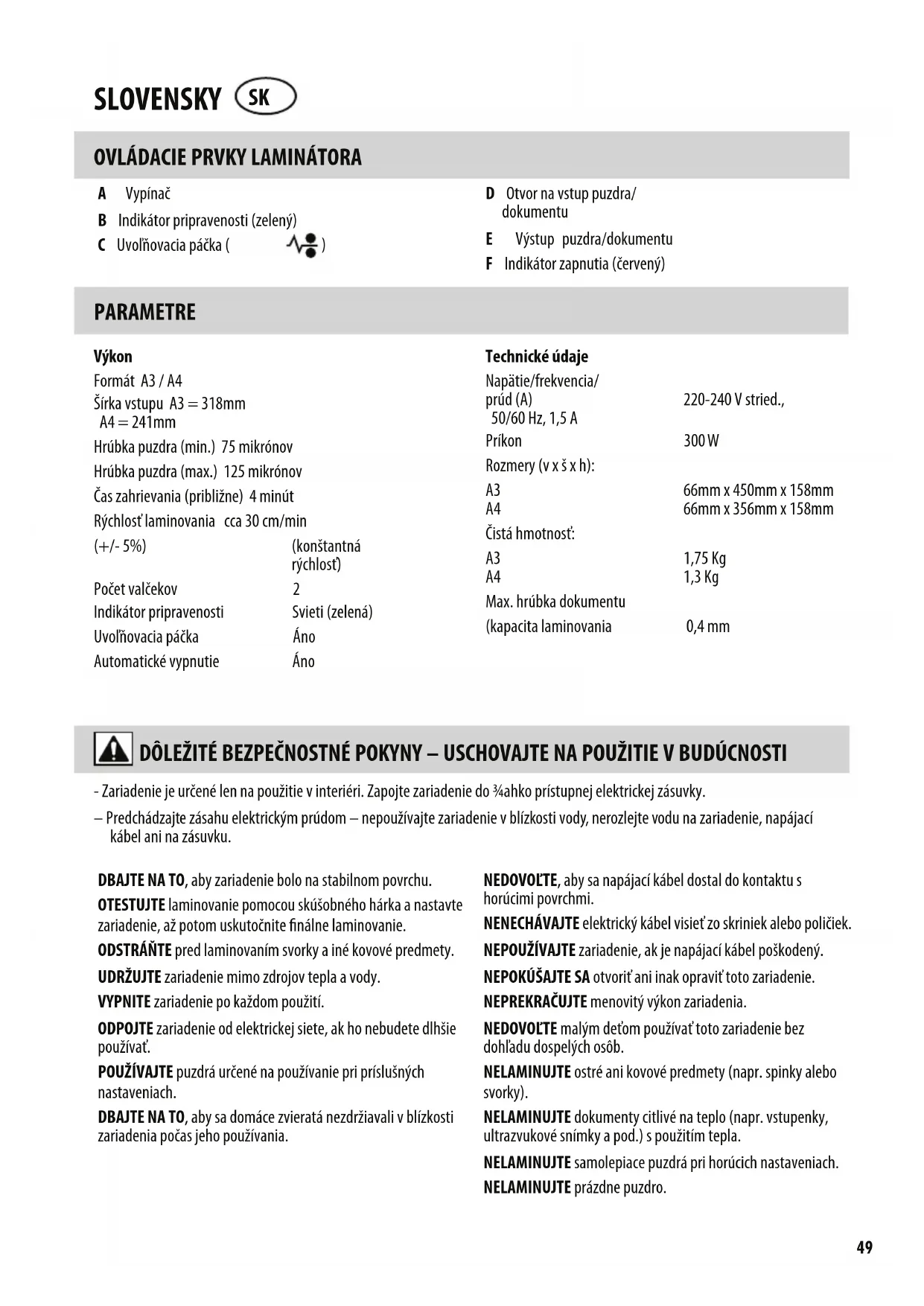 SLOVENSKY SK

OVLÁDACIE PRVKY LAMINÁTORA

A Vypínač

B Indikátor pripravenosti (zelený)

C Uvoľňovacia páčka ( )

D Otvor na vstup puzdra/ dokumentu

E Výstup puzdra/dokumentu

F Indikátor zapnutia (červený)

PARAMETRE

Výkon

Formát A3 / A4

Šírka vstupu A3 = 318mm
A4 = 241mm

Hrúbka puzdra (min.) 75 mikrónov

Hrúbka puzdra (max.) 125 mikrónov

Čas zahrievania (približne) 4 minút

Rýchlosť laminovania cca 30 cm/min

(+/- 5%) (konštantná rýchlosť)

Počet valčekov 2

Indikátor pripravenosti Svieti (zelená)

Uvoľňovacia páčka Áno

Automatické vypnutie Áno

Technické údaje

Napätie/frekvencia/ prúd (A) 220-240 V stried., 50/60 Hz, 1,5 A

Príkon 300 W

Rozmery (v x š x h):

A3 66mm x 450mm x 158mm
A4 66mm x 356mm x 158mm

Čistá hmotnosť:

A3 1,75 Kg
A4 1,3 Kg

Max. hrúbka dokumentu

(kapacita laminovania 0,4 mm

DÔLEŽITÉ BEZPEČNOSTNÉ POKYNY – USCHOVAJTE NA POUŽITIE V BUDÚCNOSTI

- Zariadenie je určené len na použitie v interiéri. Zapojte zariadenie do ¾ahko prístupnej elektrickej zásuvky.

– Predchádzajte zásahu elektrickým prúdom – nepoužívajte zariadenie v blízkosti vody, nerozlejte vodu na zariadenie, napájací kábel ani na zásuvku.

DBAJTE NA TO, aby zariadenie bolo na stabilnom povrchu.

OTESTUJTE laminovanie pomocou skúšobného hárka a nastavte zariadenie, až potom uskutočnite finálne laminovanie.

ODSTRÁŇTE pred laminovaním svorky a iné kovové predmety.

UDRŽUJTE zariadenie mimo zdrojov tepla a vody.

VYPNITE zariadenie po každom použití.

ODPOJTE zariadenie od elektrickej siete, ak ho nebudete dlhšie používať.

POUŽÍVAJTE puzdrá určené na používanie pri príslušných nastaveniach.

DBAJTE NA TO, aby sa domáce zvieratá nezdržiavali v blízkosti zariadenia počas jeho používania.

NEDOVOĽTE, aby sa napájací kábel dostal do kontaktu s horúcimi povrchmi.

NENECHÁVAJTE elektrický kábel visieť zo skriniek alebo poličiek.

NEPOUŽÍVAJTE zariadenie, ak je napájací kábel poškodený.

NEPOKÚŠAJTE SA otvoriť ani inak opraviť toto zariadenie.

NEPREKRAČUJTE menovitý výkon zariadenia.

NEDOVOĽTE malým deťom používať toto zariadenie bez dohľadu dospelých osôb.

NELAMINUJTE ostré ani kovové predmety (napr. spinky alebo svorky).

NELAMINUJTE dokumenty citlivé na teplo (napr. vstupenky, ultrazvukové snímky a pod.) s použitím tepla.

NELAMINUJTE samolepiace puzdrá pri horúcich nastaveniach.

NELAMINUJTE prázdne puzdro.

49